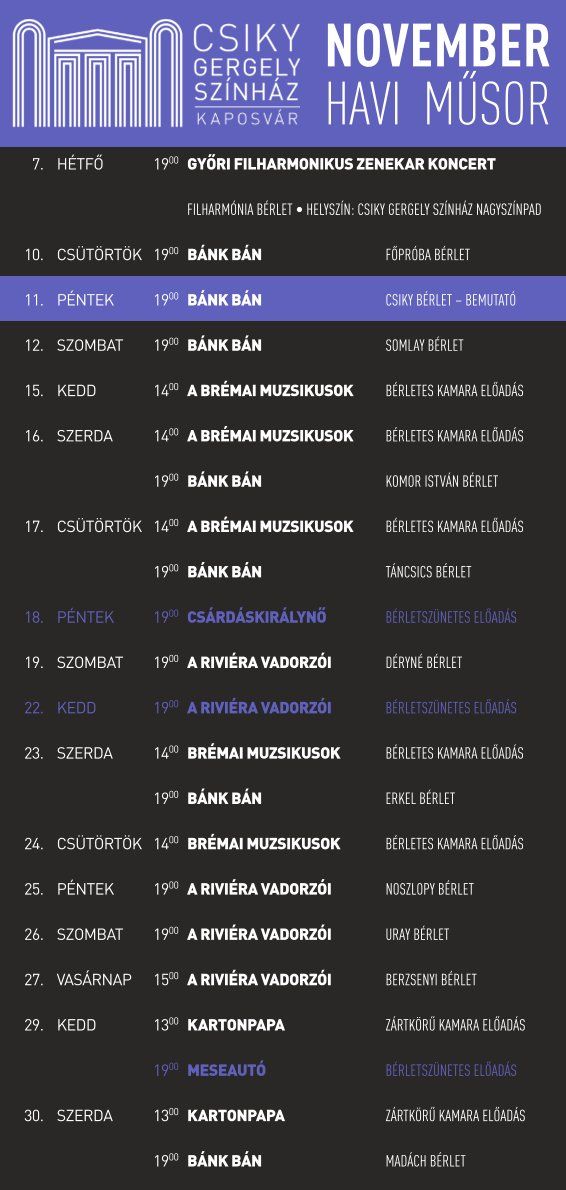 CSIKY GERGELY SZÍNHÁZ KAPOSVÁR

NOVEMBER HAVI MŰSOR

| | | | | |
|---|---|---|---|---|
| 7. | HÉTFŐ | $19^{00}$ | GYŐRI FILHARMONIKUS ZENEKAR KONCERT | |
| | | | FILHARMÓNIA BÉRLET • HELYSZÍN: CSIKY GERGELY SZÍNHÁZ NAGYSZÍNPAD | |
| 10. | CSÜTÖRTÖK | $19^{00}$ | BÁNK BÁN | FŐPRÓBA BÉRLET |
| 11. | PÉNTEK | $19^{00}$ | BÁNK BÁN | CSIKY BÉRLET – BEMUTATÓ |
| 12. | SZOMBAT | $19^{00}$ | BÁNK BÁN | SOMLAY BÉRLET |
| 15. | KEDD | $14^{00}$ | A BRÉMAI MUZSIKUSOK | BÉRLETES KAMARA ELŐADÁS |
| 16. | SZERDA | $14^{00}$ | A BRÉMAI MUZSIKUSOK | BÉRLETES KAMARA ELŐADÁS |
| | | $19^{00}$ | BÁNK BÁN | KOMOR ISTVÁN BÉRLET |
| 17. | CSÜTÖRTÖK | $14^{00}$ | A BRÉMAI MUZSIKUSOK | BÉRLETES KAMARA ELŐADÁS |
| | | $19^{00}$ | BÁNK BÁN | TÁNCSICS BÉRLET |
| 18. | PÉNTEK | $19^{00}$ | CSÁRDÁSKIRÁLYNŐ | BÉRLETSZÜNETES ELŐADÁS |
| 19. | SZOMBAT | $19^{00}$ | A RIVIÉRA VADORZÓI | DÉRYNÉ BÉRLET |
| 22. | KEDD | $19^{00}$ | A RIVIÉRA VADORZÓI | BÉRLETSZÜNETES ELŐADÁS |
| 23. | SZERDA | $14^{00}$ | BRÉMAI MUZSIKUSOK | BÉRLETES KAMARA ELŐADÁS |
| | | $19^{00}$ | BÁNK BÁN | ERKEL BÉRLET |
| 24. | CSÜTÖRTÖK | $14^{00}$ | BRÉMAI MUZSIKUSOK | BÉRLETES KAMARA ELŐADÁS |
| 25. | PÉNTEK | $19^{00}$ | A RIVIÉRA VADORZÓI | NOSZLOPY BÉRLET |
| 26. | SZOMBAT | $19^{00}$ | A RIVIÉRA VADORZÓI | URAY BÉRLET |
| 27. | VASÁRNAP | $15^{00}$ | A RIVIÉRA VADORZÓI | BERZSENYI BÉRLET |
| 29. | KEDD | $13^{00}$ | KARTONPAPA | ZÁRTKÖRŰ KAMARA ELŐADÁS |
| | | $19^{00}$ | MESEAUTÓ | BÉRLETSZÜNETES ELŐADÁS |
| 30. | SZERDA | $13^{00}$ | KARTONPAPA | ZÁRTKÖRŰ KAMARA ELŐADÁS |
| | | $19^{00}$ | BÁNK BÁN | MADÁCH BÉRLET |